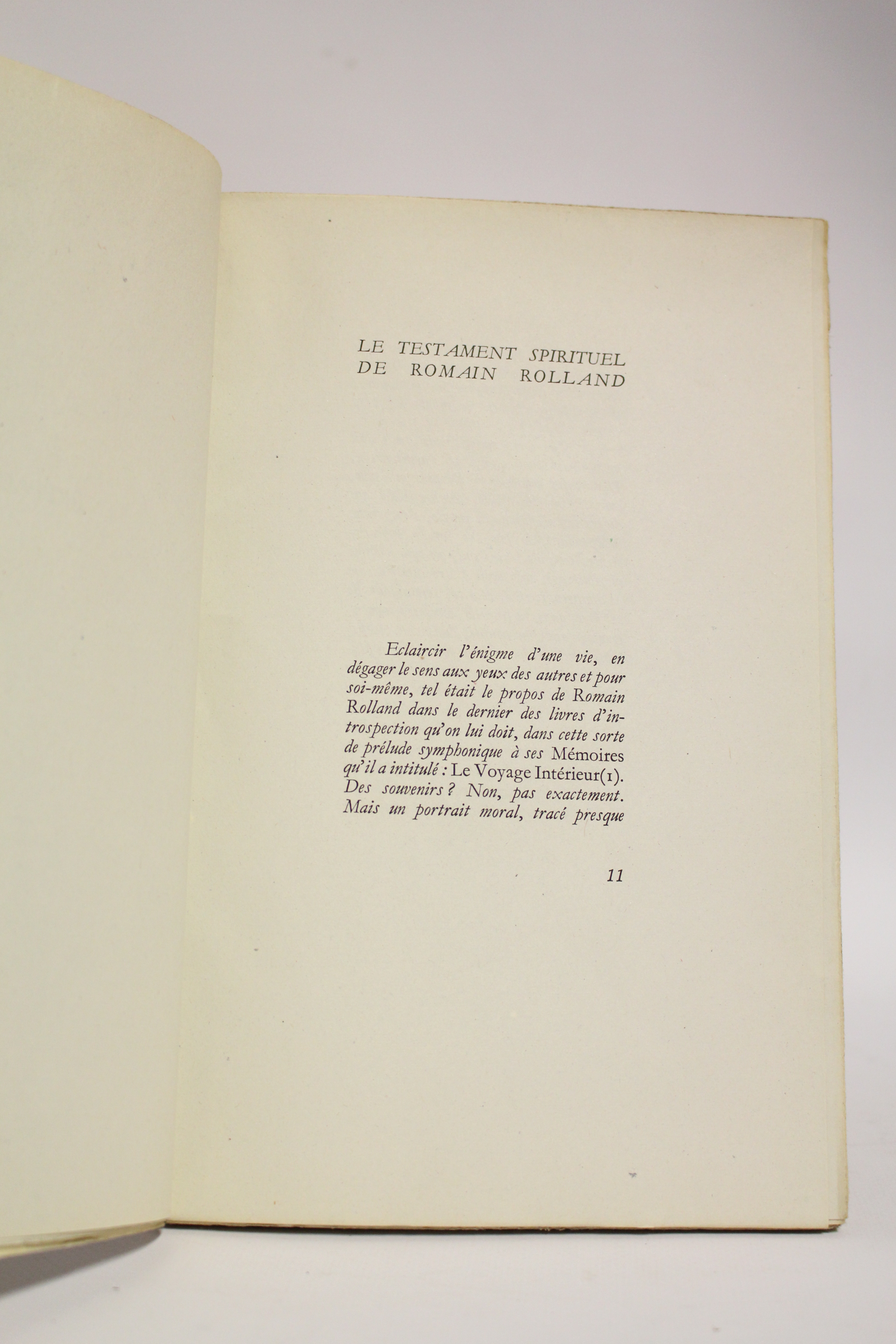 LE TESTAMENT SPIRITUEL
DE ROMAIN ROLLAND

Eclaircir l'énigme d'une vie, en dégager le sens aux yeux des autres et pour soi-même, tel était le propos de Romain Rolland dans le dernier des livres d'introspection qu'on lui doit, dans cette sorte de prélude symphonique à ses Mémoires qu'il a intitulé : Le Voyage Intérieur(1). Des souvenirs ? Non, pas exactement. Mais un portrait moral, tracé presque

11